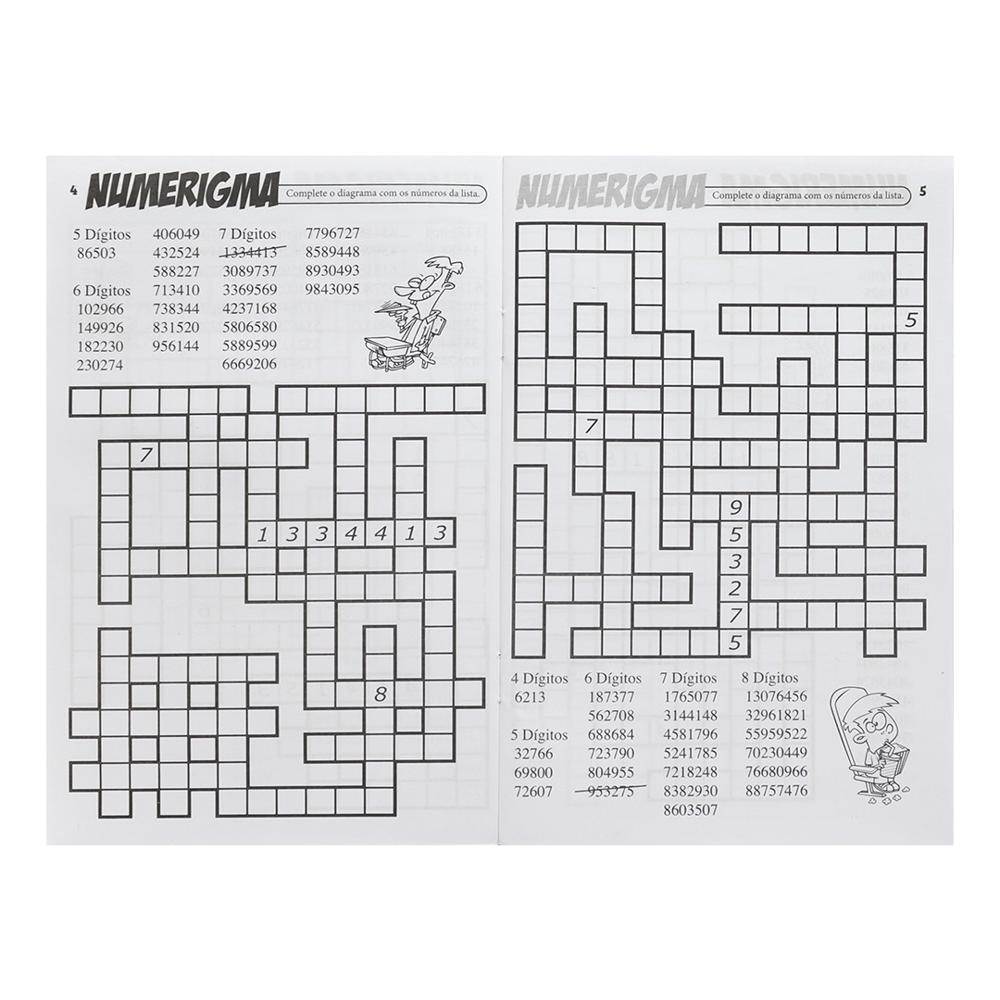 4 NUMERIGMA

Complete o diagrama com os números da lista.

5 Dígitos
86503

6 Dígitos
102966
149926
182230
230274

406049
432524
588227
713410
738344
831520
956144

7 Dígitos
1334413
3089737
3369569
4237168
5806580
5889599
6669206

7796727
8589448
8930493
9843095

7
1 3 3 4 4 1 3
8

NUMERIGMA

Complete o diagrama com os números da lista.

5

5
7
9
5
3
2
7
5

4 Dígitos
6213

5 Dígitos
32766
69800
72607

6 Dígitos
187377
562708
688684
723790
804955
953275

7 Dígitos
1765077
3144148
4581796
5241785
7218248
8382930
8603507

8 Dígitos
13076456
32961821
55959522
70230449
76680966
88757476